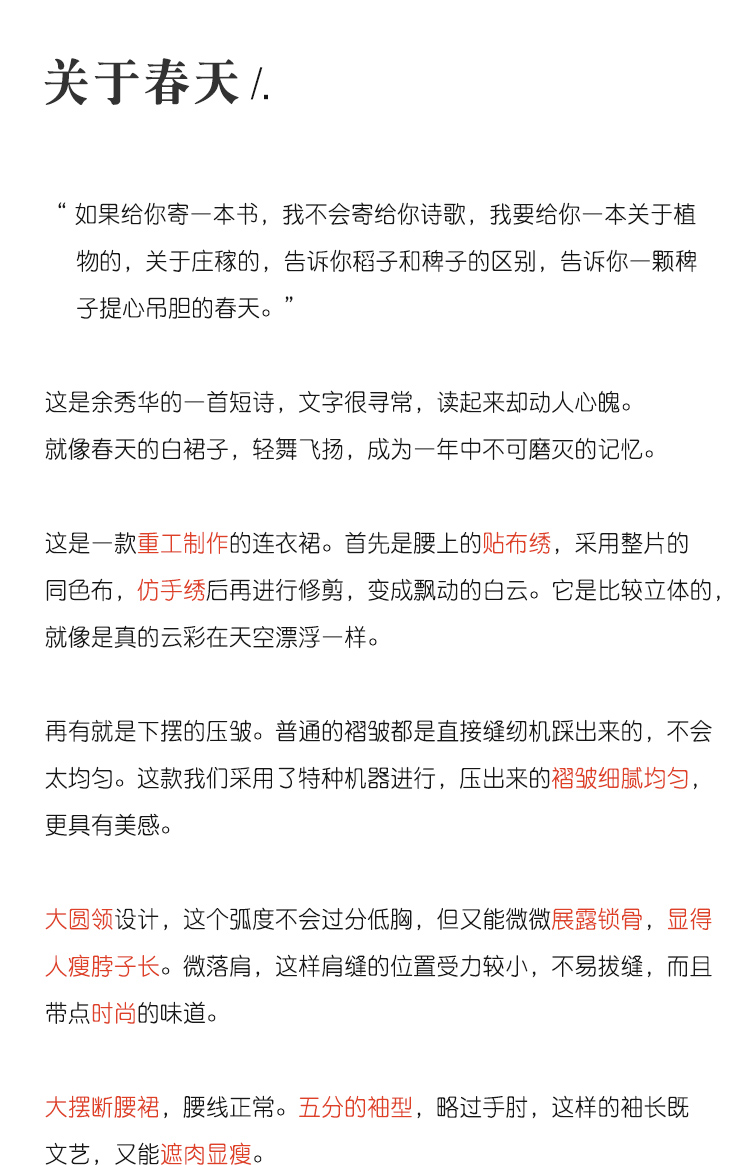 关于春天 /.

“ 如果给你寄一本书，我不会寄给你诗歌，我要给你一本关于植物的，关于庄稼的，告诉你稻子和稗子的区别，告诉你一颗稗子提心吊胆的春天。”

这是余秀华的一首短诗，文字很寻常，读起来却动人心魄。
就像春天的白裙子，轻舞飞扬，成为一年中不可磨灭的记忆。

这是一款重工制作的连衣裙。首先是腰上的贴布绣，采用整片的同色布，仿手绣后再进行修剪，变成飘动的白云。它是比较立体的，就像是真的云彩在天空漂浮一样。

再有就是下摆的压皱。普通的褶皱都是直接缝纫机踩出来的，不会太均匀。这款我们采用了特种机器进行，压出来的褶皱细腻均匀，更具有美感。

大圆领设计，这个弧度不会过分低胸，但又能微微展露锁骨，显得人瘦脖子长。微落肩，这样肩缝的位置受力较小，不易拔缝，而且带点时尚的味道。

大摆断腰裙，腰线正常。五分的袖型，略过手肘，这样的袖长既文艺，又能遮肉显瘦。